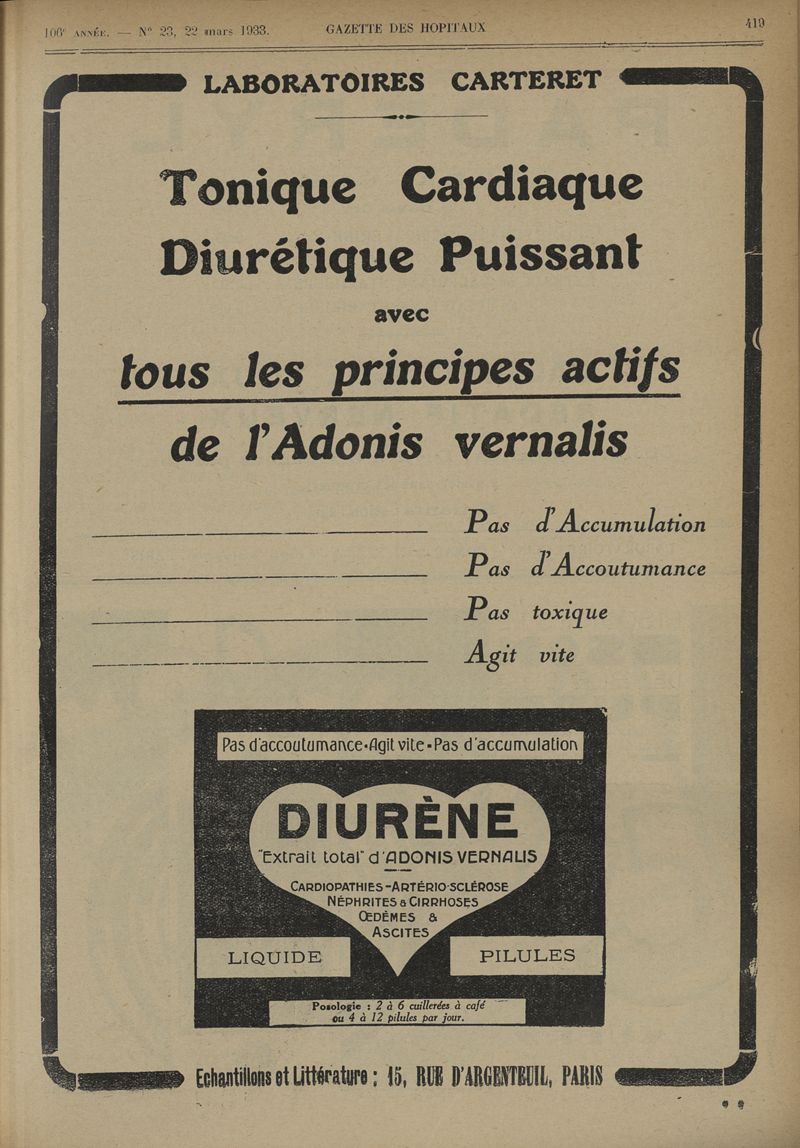 106e ANNÉE. — N° 23, 22 mars 1933. GAZETTE DES HOPITAUX 419

LABORATOIRES CARTERET

Tonique Cardiaque
Diurétique Puissant
avec
tous les principes actifs
de l'Adonis vernalis

Pas d'Accumulation
Pas d'Accoutumance
Pas toxique
Agit vite

Pas d'accoutumance • Agit vite • Pas d'accumulation

DIURÈNE
"Extrait total" d'ADONIS VERNALIS

CARDIOPATHIES - ARTÉRIO-SCLÉROSE
NÉPHRITES & CIRRHOSES
ŒDÈMES & ASCITES

LIQUIDE PILULES

Posologie : 2 à 6 cuillerées à café ou 4 à 12 pilules par jour.

Echantillons et Littérature : 15, RUE D'ARGENTEUIL, PARIS